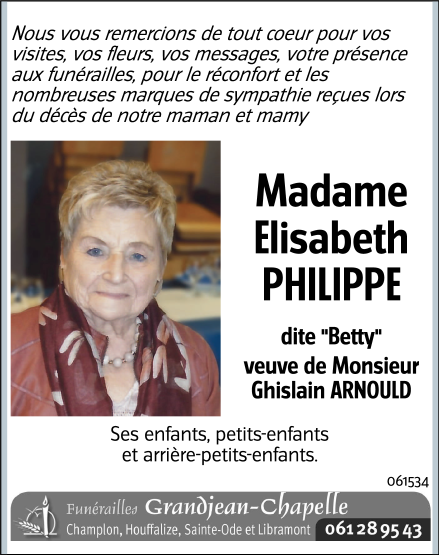 Nous vous remercions de tout coeur pour vos visites, vos fleurs, vos messages, votre présence aux funérailles, pour le réconfort et les nombreuses marques de sympathie reçues lors du décès de notre maman et mamy

Madame Elisabeth PHILIPPE

dite "Betty"
veuve de Monsieur Ghislain ARNOULD

Ses enfants, petits-enfants et arrière-petits-enfants.

061534

Funérailles Grandjean-Chapelle
Champlon, Houffalize, Sainte-Ode et Libramont 061 28 95 43